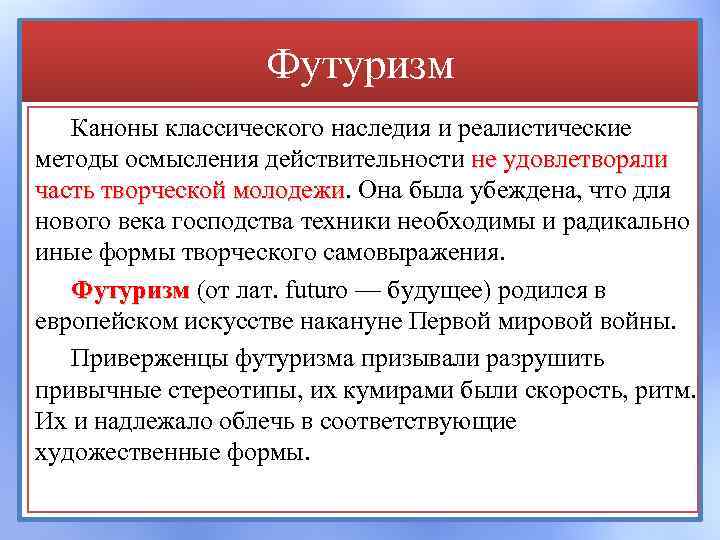 Футуризм

Каноны классического наследия и реалистические методы осмысления действительности не удовлетворяли часть творческой молодежи. Она была убеждена, что для нового века господства техники необходимы и радикально иные формы творческого самовыражения.

Футуризм (от лат. futuro — будущее) родился в европейском искусстве накануне Первой мировой войны.

Приверженцы футуризма призывали разрушить привычные стереотипы, их кумирами были скорость, ритм. Их и надлежало облечь в соответствующие художественные формы.